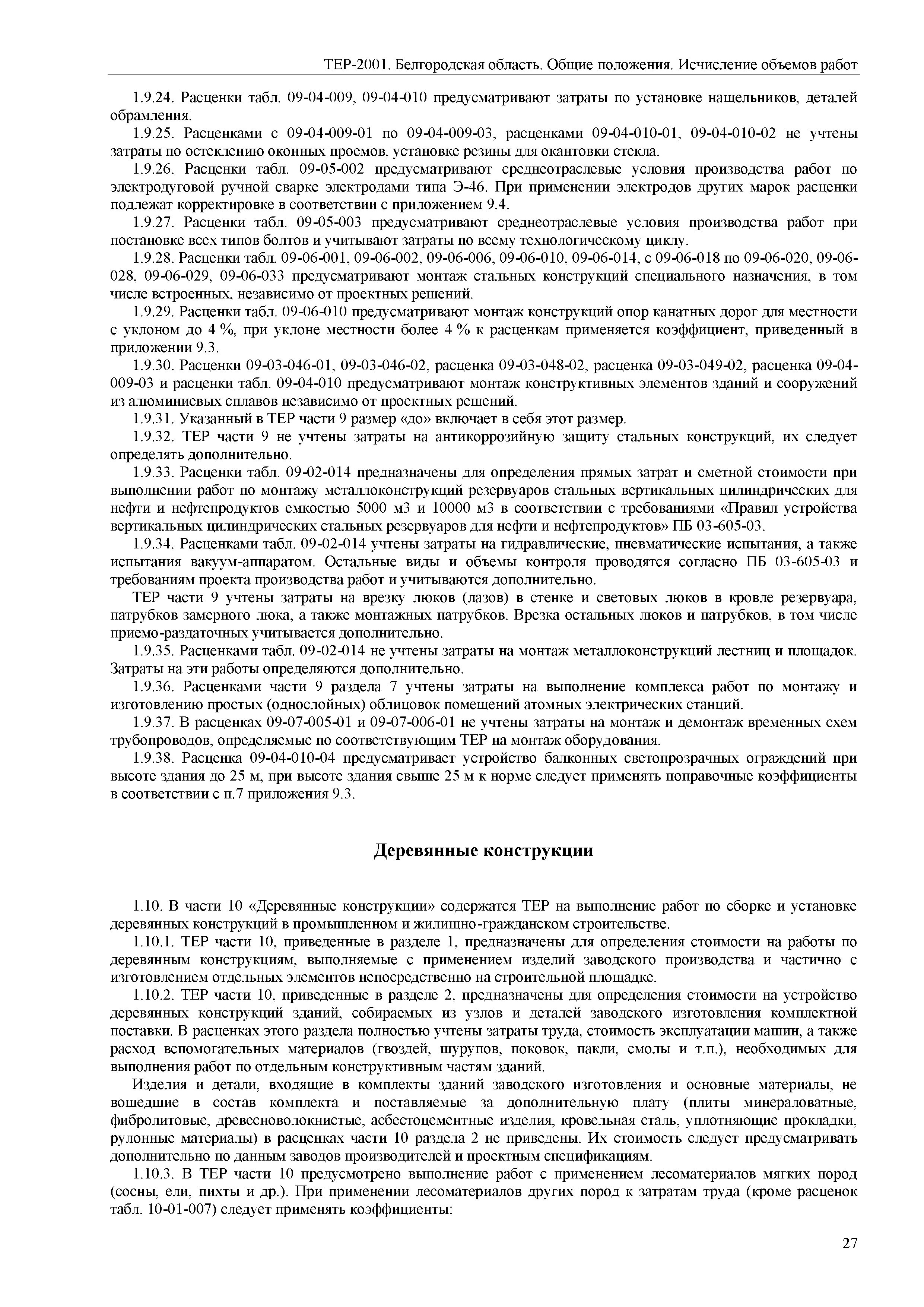 ТЕР-2001. Белгородская область. Общие положения. Исчисление объемов работ

1.9.24. Расценки табл. 09-04-009, 09-04-010 предусматривают затраты по установке нащельников, деталей обрамления.

1.9.25. Расценками с 09-04-009-01 по 09-04-009-03, расценками 09-04-010-01, 09-04-010-02 не учтены затраты по остеклению оконных проемов, установке резины для окантовки стекла.

1.9.26. Расценки табл. 09-05-002 предусматривают среднеотраслевые условия производства работ по электродуговой ручной сварке электродами типа Э-46. При применении электродов других марок расценки подлежат корректировке в соответствии с приложением 9.4.

1.9.27. Расценки табл. 09-05-003 предусматривают среднеотраслевые условия производства работ при постановке всех типов болтов и учитывают затраты по всему технологическому циклу.

1.9.28. Расценки табл. 09-06-001, 09-06-002, 09-06-006, 09-06-010, 09-06-014, с 09-06-018 по 09-06-020, 09-06-028, 09-06-029, 09-06-033 предусматривают монтаж стальных конструкций специального назначения, в том числе встроенных, независимо от проектных решений.

1.9.29. Расценки табл. 09-06-010 предусматривают монтаж конструкций опор канатных дорог для местности с уклоном до 4 %, при уклоне местности более 4 % к расценкам применяется коэффициент, приведенный в приложении 9.3.

1.9.30. Расценки 09-03-046-01, 09-03-046-02, расценка 09-03-048-02, расценка 09-03-049-02, расценка 09-04-009-03 и расценки табл. 09-04-010 предусматривают монтаж конструктивных элементов зданий и сооружений из алюминиевых сплавов независимо от проектных решений.

1.9.31. Указанный в ТЕР части 9 размер «до» включает в себя этот размер.

1.9.32. ТЕР части 9 не учтены затраты на антикоррозийную защиту стальных конструкций, их следует определять дополнительно.

1.9.33. Расценки табл. 09-02-014 предназначены для определения прямых затрат и сметной стоимости при выполнении работ по монтажу металлоконструкций резервуаров стальных вертикальных цилиндрических для нефти и нефтепродуктов емкостью 5000 м3 и 10000 м3 в соответствии с требованиями «Правил устройства вертикальных цилиндрических стальных резервуаров для нефти и нефтепродуктов» ПБ 03-605-03.

1.9.34. Расценками табл. 09-02-014 учтены затраты на гидравлические, пневматические испытания, а также испытания вакуум-аппаратом. Остальные виды и объемы контроля проводятся согласно ПБ 03-605-03 и требованиям проекта производства работ и учитываются дополнительно.

ТЕР части 9 учтены затраты на врезку люков (лазов) в стенке и световых люков в кровле резервуара, патрубков замерного люка, а также монтажных патрубков. Врезка остальных люков и патрубков, в том числе приемо-раздаточных учитывается дополнительно.

1.9.35. Расценками табл. 09-02-014 не учтены затраты на монтаж металлоконструкций лестниц и площадок. Затраты на эти работы определяются дополнительно.

1.9.36. Расценками части 9 раздела 7 учтены затраты на выполнение комплекса работ по монтажу и изготовлению простых (однослойных) облицовок помещений атомных электрических станций.

1.9.37. В расценках 09-07-005-01 и 09-07-006-01 не учтены затраты на монтаж и демонтаж временных схем трубопроводов, определяемые по соответствующим ТЕР на монтаж оборудования.

1.9.38. Расценка 09-04-010-04 предусматривает устройство балконных светопрозрачных ограждений при высоте здания до 25 м, при высоте здания свыше 25 м к норме следует применять поправочные коэффициенты в соответствии с п.7 приложения 9.3.

Деревянные конструкции

1.10. В части 10 «Деревянные конструкции» содержатся ТЕР на выполнение работ по сборке и установке деревянных конструкций в промышленном и жилищно-гражданском строительстве.

1.10.1. ТЕР части 10, приведенные в разделе 1, предназначены для определения стоимости на работы по деревянным конструкциям, выполняемые с применением изделий заводского производства и частично с изготовлением отдельных элементов непосредственно на строительной площадке.

1.10.2. ТЕР части 10, приведенные в разделе 2, предназначены для определения стоимости на устройство деревянных конструкций зданий, собираемых из узлов и деталей заводского изготовления комплектной поставки. В расценках этого раздела полностью учтены затраты труда, стоимость эксплуатации машин, а также расход вспомогательных материалов (гвоздей, шурупов, поковок, пакли, смолы и т.п.), необходимых для выполнения работ по отдельным конструктивным частям зданий.

Изделия и детали, входящие в комплекты зданий заводского изготовления и основные материалы, не вошедшие в состав комплекта и поставляемые за дополнительную плату (плиты минераловатные, фибролитовые, древесноволокнистые, асбестоцементные изделия, кровельная сталь, уплотняющие прокладки, рулонные материалы) в расценках части 10 раздела 2 не приведены. Их стоимость следует предусматривать дополнительно по данным заводов производителей и проектным спецификациям.

1.10.3. В ТЕР части 10 предусмотрено выполнение работ с применением лесоматериалов мягких пород (сосны, ели, пихты и др.). При применении лесоматериалов других пород к затратам труда (кроме расценок табл. 10-01-007) следует применять коэффициенты:

27